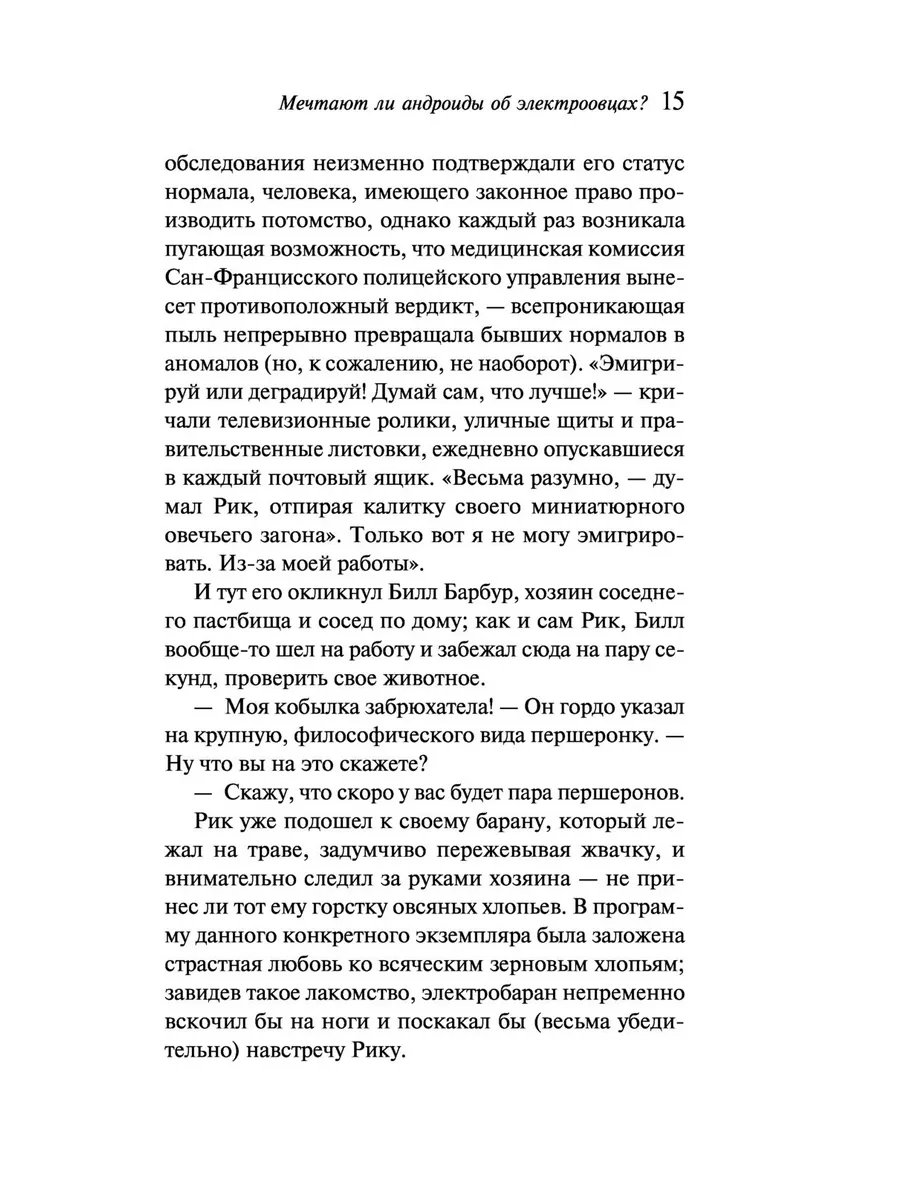 Мечтают ли андроиды об электроовцах? 15

обследования неизменно подтверждали его статус нормала, человека, имеющего законное право производить потомство, однако каждый раз возникала пугающая возможность, что медицинская комиссия Сан-Францисского полицейского управления вынесет противоположный вердикт, — всепроникающая пыль непрерывно превращала бывших нормалов в аномалов (но, к сожалению, не наоборот). «Эмигрируй или деградируй! Думай сам, что лучше!» — кричали телевизионные ролики, уличные щиты и правительственные листовки, ежедневно опускавшиеся в каждый почтовый ящик. «Весьма разумно, — думал Рик, отпирая калитку своего миниатюрного овечьего загона». Только вот я не могу эмигрировать. Из-за моей работы».

И тут его окликнул Билл Барбур, хозяин соседнего пастбища и сосед по дому; как и сам Рик, Билл вообще-то шел на работу и забежал сюда на пару секунд, проверить свое животное.

— Моя кобылка забрюхатела! — Он гордо указал на крупную, философического вида першеронку. — Ну что вы на это скажете?

— Скажу, что скоро у вас будет пара першеронов.

Рик уже подошел к своему барану, который лежал на траве, задумчиво пережевывая жвачку, и внимательно следил за руками хозяина — не принес ли тот ему горстку овсяных хлопьев. В программу данного конкретного экземпляра была заложена страстная любовь ко всяческим зерновым хлопьям; завидев такое лакомство, электробаран непременно вскочил бы на ноги и поскакал бы (весьма убедительно) навстречу Рику.